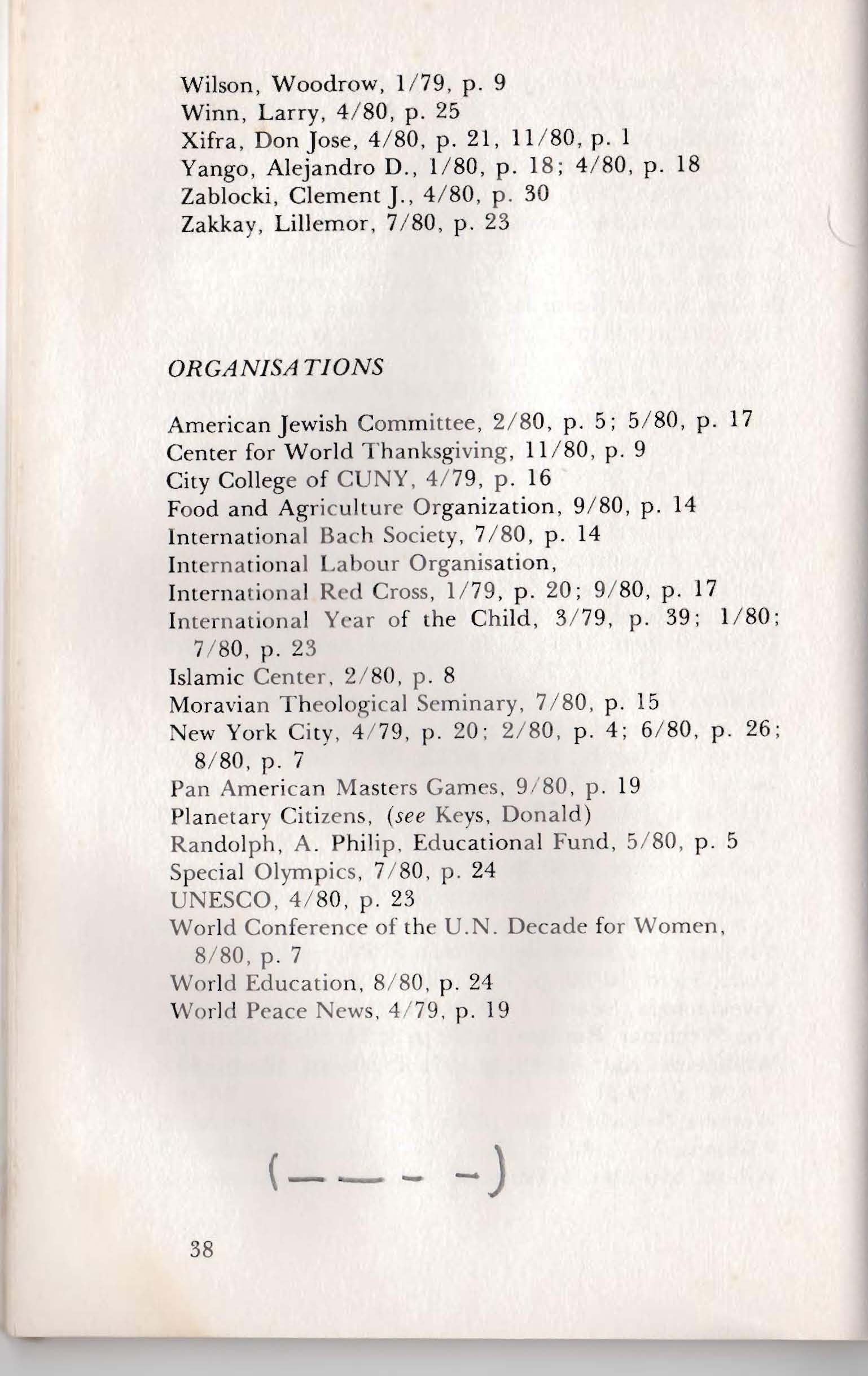 Wilson, Woodrow, 1/79, p. 9
Winn, Larry, 4/80, p. 25
Xifra, Don Jose, 4/80, p. 21, 11/80, p. 1
Yango, Alejandro D., 1/80, p. 18; 4/80, p. 18
Zablocki, Clement J., 4/80, p. 30
Zakkay, Lillemor, 7/80, p. 23

ORGANISATIONS

American Jewish Committee, 2/80, p. 5; 5/80, p. 17
Center for World Thanksgiving, 11/80, p. 9
City College of CUNY, 4/79, p. 16
Food and Agriculture Organization, 9/80, p. 14
International Bach Society, 7/80, p. 14
International Labour Organisation,
International Red Cross, 1/79, p. 20; 9/80, p. 17
International Year of the Child, 3/79, p. 39; 1/80; 7/80, p. 23
Islamic Center, 2/80, p. 8
Moravian Theological Seminary, 7/80, p. 15
New York City, 4/79, p. 20; 2/80, p. 4; 6/80, p. 26; 8/80, p. 7
Pan American Masters Games, 9/80, p. 19
Planetary Citizens, (see Keys, Donald)
Randolph, A. Philip, Educational Fund, 5/80, p. 5
Special Olympics, 7/80, p. 24
UNESCO, 4/80, p. 23
World Conference of the U.N. Decade for Women, 8/80, p. 7
World Education, 8/80, p. 24
World Peace News, 4/79, p. 19

(— — - -)

38